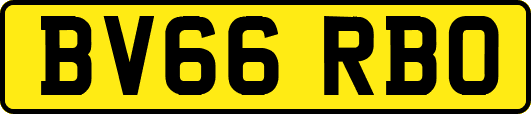 BV66 RBO